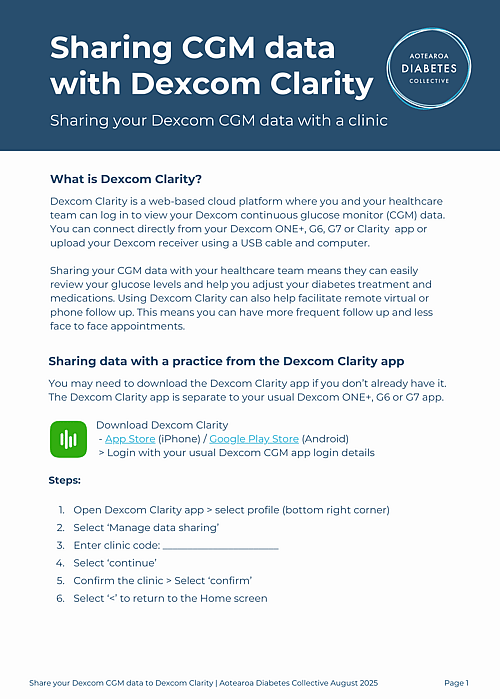 Sharing CGM data with Dexcom Clarity

AOTEAROA DIABETES COLLECTIVE

Sharing your Dexcom CGM data with a clinic

What is Dexcom Clarity?

Dexcom Clarity is a web-based cloud platform where you and your healthcare team can log in to view your Dexcom continuous glucose monitor (CGM) data. You can connect directly from your Dexcom ONE+, G6, G7 or Clarity app or upload your Dexcom receiver using a USB cable and computer.

Sharing your CGM data with your healthcare team means they can easily review your glucose levels and help you adjust your diabetes treatment and medications. Using Dexcom Clarity can also help facilitate remote virtual or phone follow up. This means you can have more frequent follow up and less face to face appointments.

Sharing data with a practice from the Dexcom Clarity app

You may need to download the Dexcom Clarity app if you don't already have it. The Dexcom Clarity app is separate to your usual Dexcom ONE+, G6 or G7 app.

Download Dexcom Clarity
- App Store (iPhone) / Google Play Store (Android)
> Login with your usual Dexcom CGM app login details

Steps:

1. Open Dexcom Clarity app > select profile (bottom right corner)
2. Select 'Manage data sharing'
3. Enter clinic code: ____________________
4. Select 'continue'
5. Confirm the clinic > Select 'confirm'
6. Select '<' to return to the Home screen

Share your Dexcom CGM data to Dexcom Clarity | Aotearoa Diabetes Collective August 2025

Page 1